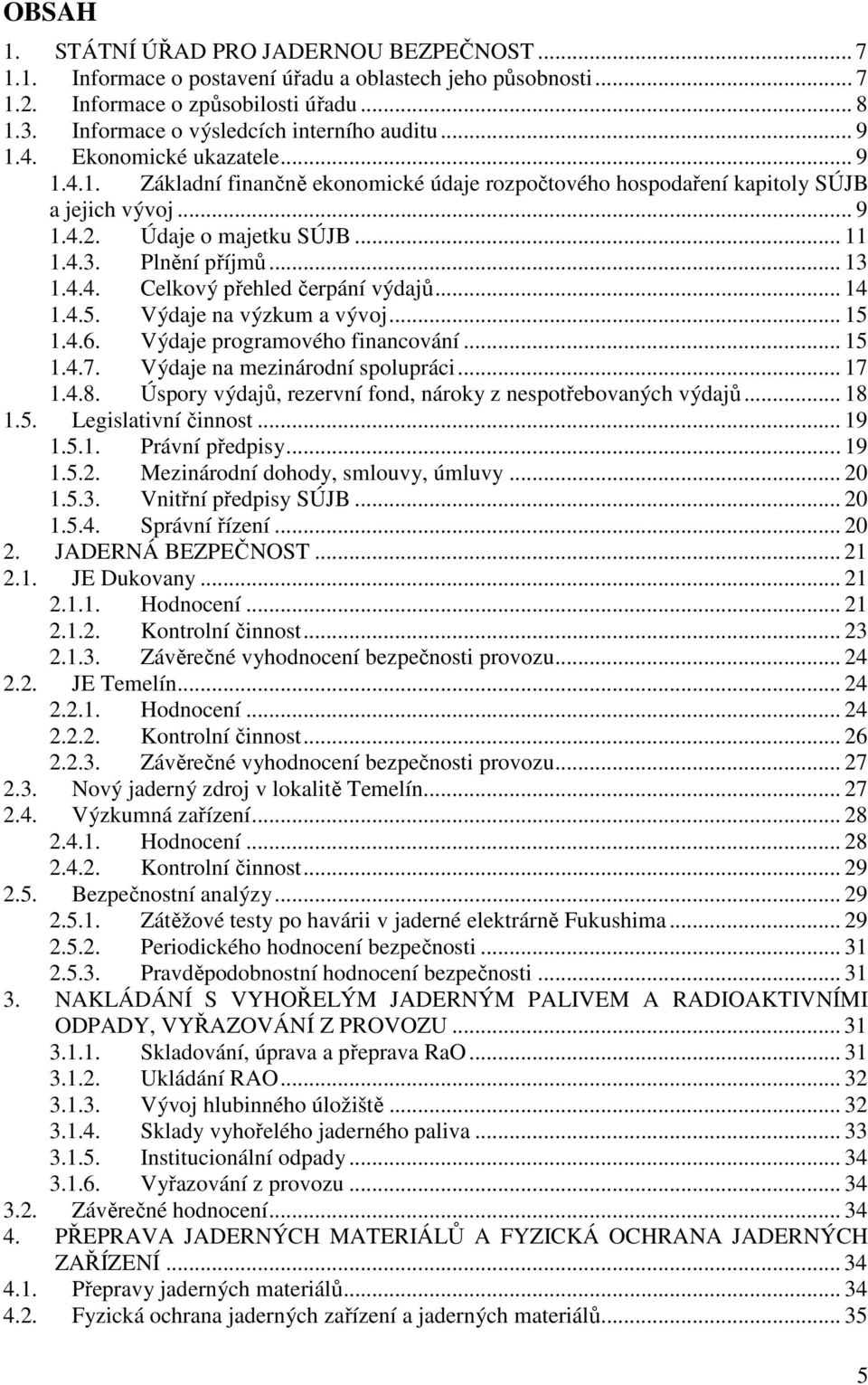 OBSAH

1. STÁTNÍ ÚŘAD PRO JADERNOU BEZPEČNOST ... 7
1.1. Informace o postavení úřadu a oblastech jeho působnosti ... 7
1.2. Informace o způsobilosti úřadu ... 8
1.3. Informace o výsledcích interního auditu ... 9
1.4. Ekonomické ukazatele ... 9
1.4.1. Základní finančně ekonomické údaje rozpočtového hospodaření kapitoly SÚJB a jejich vývoj ... 9
1.4.2. Údaje o majetku SÚJB ... 11
1.4.3. Plnění příjmů ... 13
1.4.4. Celkový přehled čerpání výdajů ... 14
1.4.5. Výdaje na výzkum a vývoj ... 15
1.4.6. Výdaje programového financování ... 15
1.4.7. Výdaje na mezinárodní spolupráci ... 17
1.4.8. Úspory výdajů, rezervní fond, nároky z nespotřebovaných výdajů ... 18
1.5. Legislativní činnost ... 19
1.5.1. Právní předpisy ... 19
1.5.2. Mezinárodní dohody, smlouvy, úmluvy ... 20
1.5.3. Vnitřní předpisy SÚJB ... 20
1.5.4. Správní řízení ... 20
2. JADERNÁ BEZPEČNOST ... 21
2.1. JE Dukovany ... 21
2.1.1. Hodnocení ... 21
2.1.2. Kontrolní činnost ... 23
2.1.3. Závěrečné vyhodnocení bezpečnosti provozu ... 24
2.2. JE Temelín ... 24
2.2.1. Hodnocení ... 24
2.2.2. Kontrolní činnost ... 26
2.2.3. Závěrečné vyhodnocení bezpečnosti provozu ... 27
2.3. Nový jaderný zdroj v lokalitě Temelín ... 27
2.4. Výzkumná zařízení ... 28
2.4.1. Hodnocení ... 28
2.4.2. Kontrolní činnost ... 29
2.5. Bezpečnostní analýzy ... 29
2.5.1. Zátěžové testy po havárii v jaderné elektrárně Fukushima ... 29
2.5.2. Periodického hodnocení bezpečnosti ... 31
2.5.3. Pravděpodobnostní hodnocení bezpečnosti ... 31
3. NAKLÁDÁNÍ S VYHOŘELÝM JADERNÝM PALIVEM A RADIOAKTIVNÍMI ODPADY, VYŘAZOVÁNÍ Z PROVOZU ... 31
3.1.1. Skladování, úprava a přeprava RaO ... 31
3.1.2. Ukládání RAO ... 32
3.1.3. Vývoj hlubinného úložiště ... 32
3.1.4. Sklady vyhořelého jaderného paliva ... 33
3.1.5. Institucionální odpady ... 34
3.1.6. Vyřazování z provozu ... 34
3.2. Závěrečné hodnocení ... 34
4. PŘEPRAVA JADERNÝCH MATERIÁLŮ A FYZICKÁ OCHRANA JADERNÝCH ZAŘÍZENÍ ... 34
4.1. Přepravy jaderných materiálů ... 34
4.2. Fyzická ochrana jaderných zařízení a jaderných materiálů ... 35

5